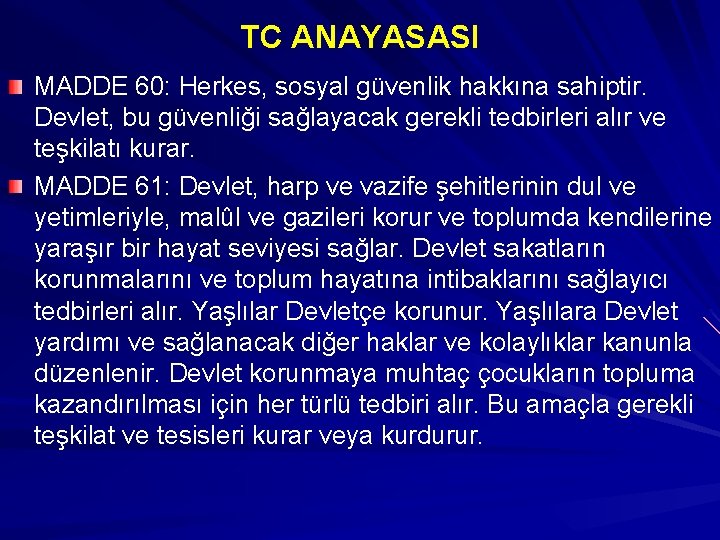 TC ANAYASASI

MADDE 60: Herkes, sosyal güvenlik hakkına sahiptir. Devlet, bu güvenliği sağlayacak gerekli tedbirleri alır ve teşkilatı kurar.

MADDE 61: Devlet, harp ve vazife şehitlerinin dul ve yetimleriyle, malûl ve gazileri korur ve toplumda kendilerine yaraşır bir hayat seviyesi sağlar. Devlet sakatların korunmalarını ve toplum hayatına intibaklarını sağlayıcı tedbirleri alır. Yaşlılar Devletçe korunur. Yaşlılara Devlet yardımı ve sağlanacak diğer haklar ve kolaylıklar kanunla düzenlenir. Devlet korunmaya muhtaç çocukların topluma kazandırılması için her türlü tedbiri alır. Bu amaçla gerekli teşkilat ve tesisleri kurar veya kurdurur.